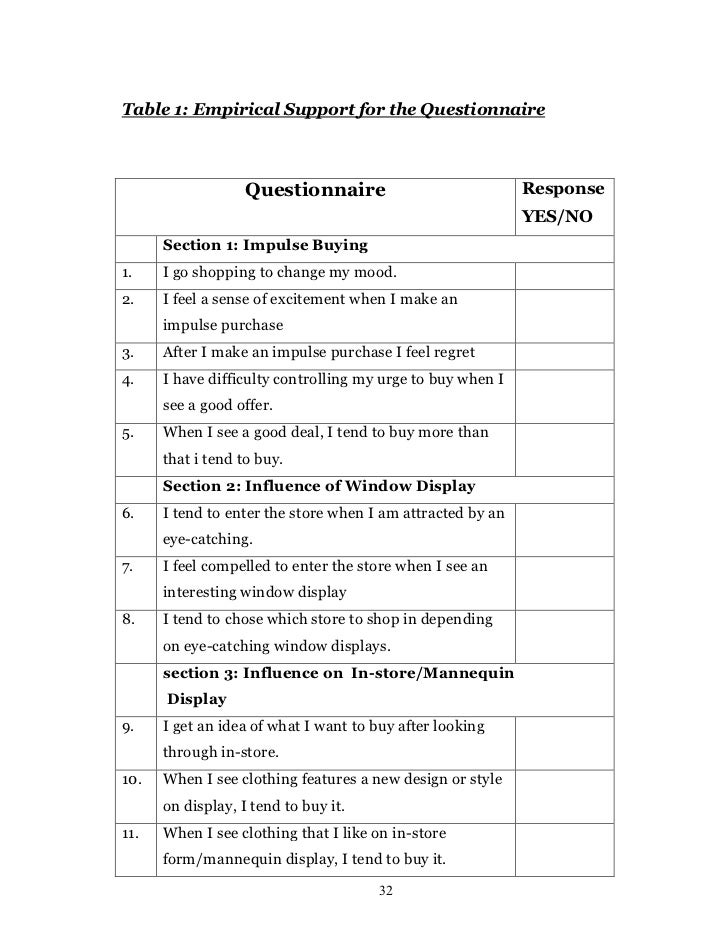 Table 1: Empirical Support for the Questionnaire

| | Questionnaire | Response YES/NO |
|---|---|---|
| | Section 1: Impulse Buying | |
| 1. | I go shopping to change my mood. | |
| 2. | I feel a sense of excitement when I make an impulse purchase | |
| 3. | After I make an impulse purchase I feel regret | |
| 4. | I have difficulty controlling my urge to buy when I see a good offer. | |
| 5. | When I see a good deal, I tend to buy more than that i tend to buy. | |
| | Section 2: Influence of Window Display | |
| 6. | I tend to enter the store when I am attracted by an eye-catching. | |
| 7. | I feel compelled to enter the store when I see an interesting window display | |
| 8. | I tend to chose which store to shop in depending on eye-catching window displays. | |
| | section 3: Influence on In-store/Mannequin Display | |
| 9. | I get an idea of what I want to buy after looking through in-store. | |
| 10. | When I see clothing features a new design or style on display, I tend to buy it. | |
| 11. | When I see clothing that I like on in-store form/mannequin display, I tend to buy it. | |

32